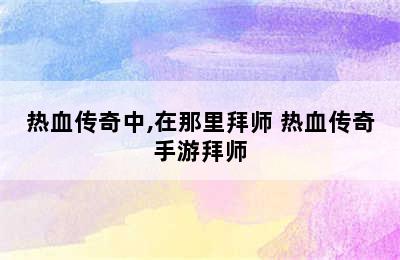 热血传奇中,在那里拜师 热血传奇手游拜师